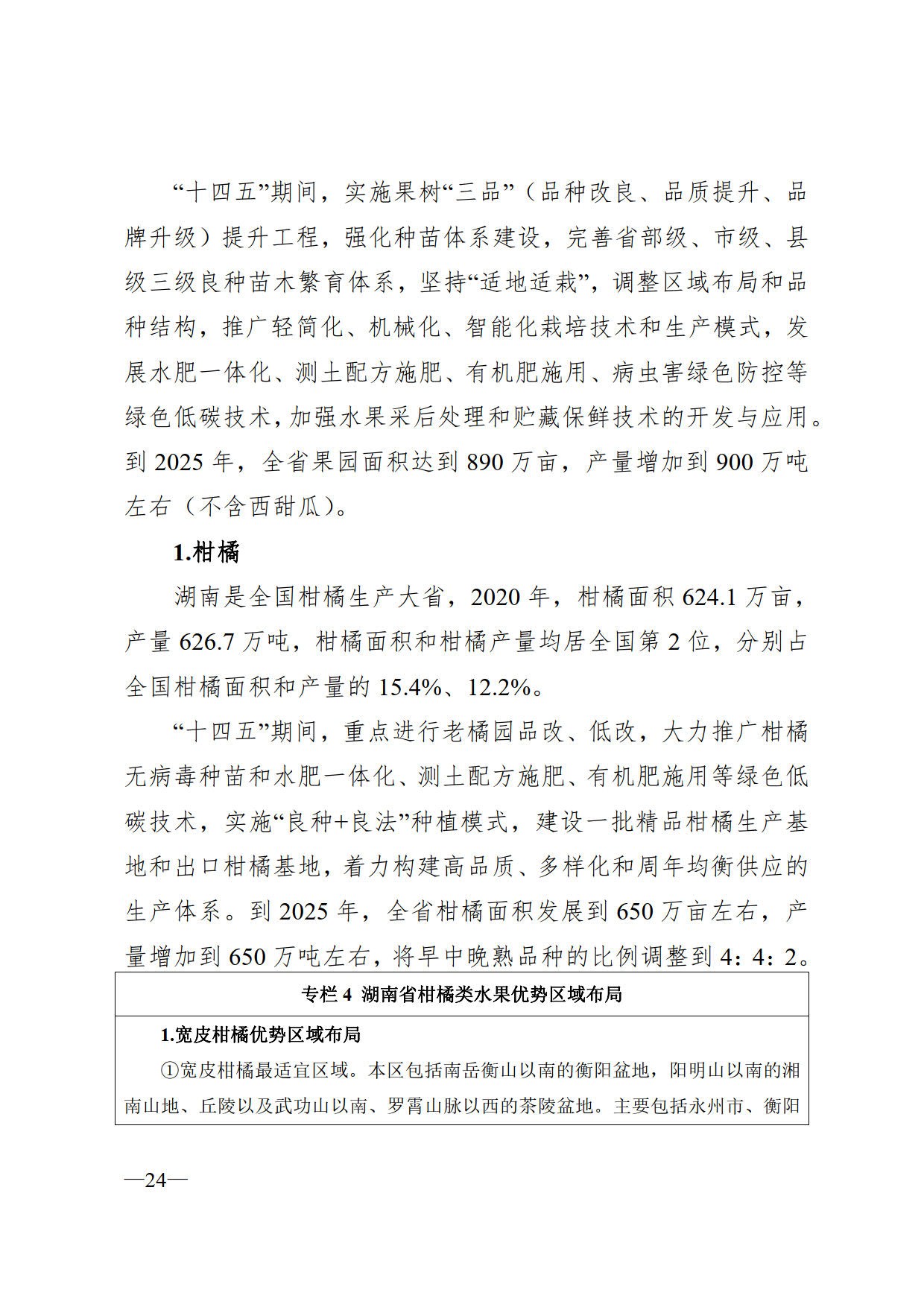 “十四五”期间，实施果树“三品”（品种改良、品质提升、品牌升级）提升工程，强化种苗体系建设，完善省部级、市级、县级三级良种苗木繁育体系，坚持“适地适栽”，调整区域布局和品种结构，推广轻简化、机械化、智能化栽培技术和生产模式，发展水肥一体化、测土配方施肥、有机肥施用、病虫害绿色防控等绿色低碳技术，加强水果采后处理和贮藏保鲜技术的开发与应用。到 2025 年，全省果园面积达到 890 万亩，产量增加到 900 万吨左右（不含西甜瓜）。

1.柑橘

湖南是全国柑橘生产大省，2020 年，柑橘面积 624.1 万亩，产量 626.7 万吨，柑橘面积和柑橘产量均居全国第 2 位，分别占全国柑橘面积和产量的 15.4%、12.2%。

“十四五”期间，重点进行老橘园品改、低改，大力推广柑橘无病毒种苗和水肥一体化、测土配方施肥、有机肥施用等绿色低碳技术，实施“良种+良法”种植模式，建设一批精品柑橘生产基地和出口柑橘基地，着力构建高品质、多样化和周年均衡供应的生产体系。到 2025 年，全省柑橘面积发展到 650 万亩左右，产量增加到 650 万吨左右，将早中晚熟品种的比例调整到 4：4：2。

专栏 4 湖南省柑橘类水果优势区域布局

1.宽皮柑橘优势区域布局

①宽皮柑橘最适宜区域。本区包括南岳衡山以南的衡阳盆地，阳明山以南的湘南山地、丘陵以及武功山以南、罗霄山脉以西的茶陵盆地。主要包括永州市、衡阳

—24—